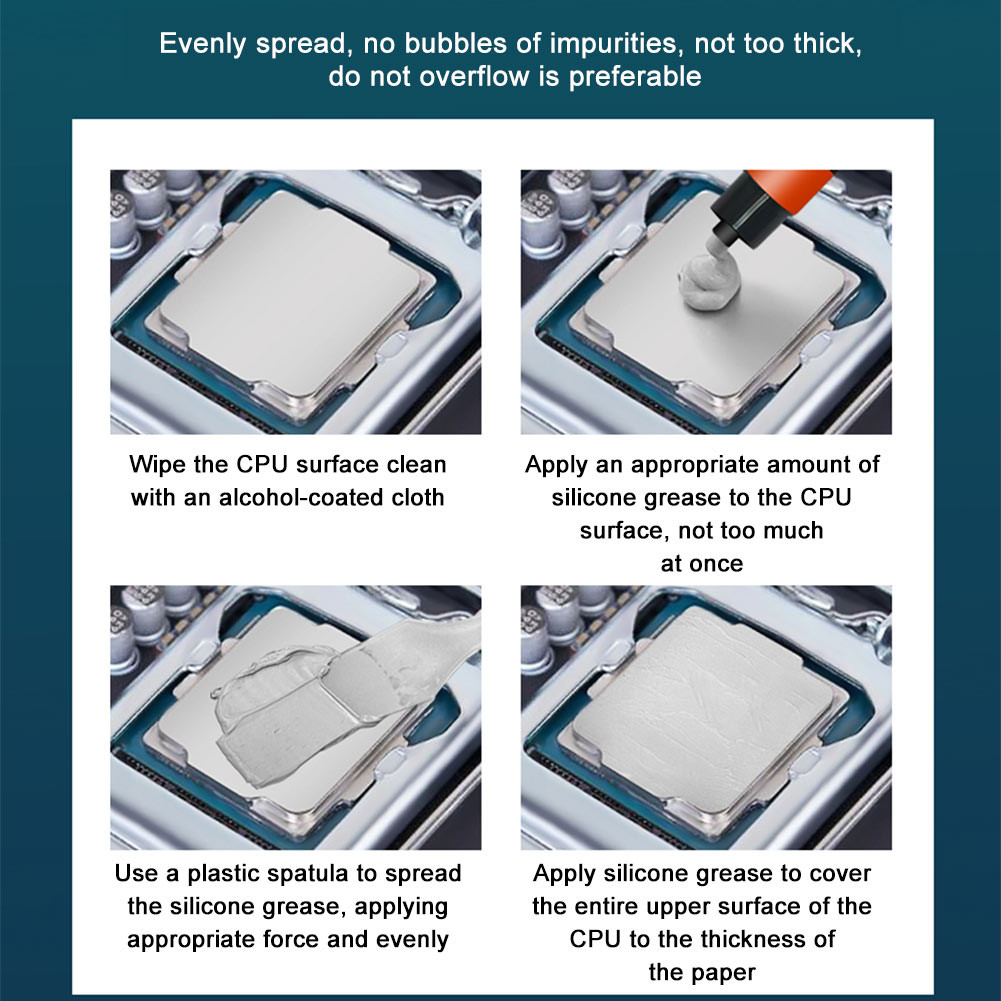 Evenly spread, no bubbles of impurities, not too thick, do not overflow is preferable

Wipe the CPU surface clean with an alcohol-coated cloth

Apply an appropriate amount of silicone grease to the CPU surface, not too much at once

Use a plastic spatula to spread the silicone grease, applying appropriate force and evenly

Apply silicone grease to cover the entire upper surface of the CPU to the thickness of the paper